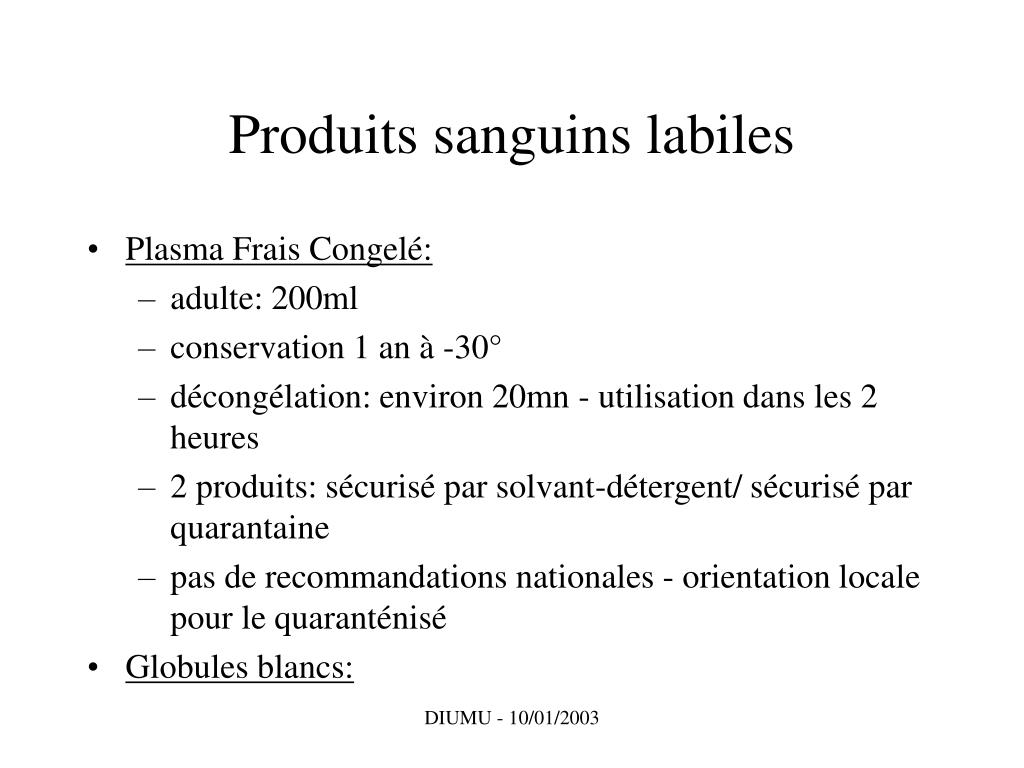 Produits sanguins labiles

• Plasma Frais Congelé:
– adulte: 200ml
– conservation 1 an à -30°
– décongélation: environ 20mn - utilisation dans les 2 heures
– 2 produits: sécurisé par solvant-détergent/ sécurisé par quarantaine
– pas de recommandations nationales - orientation locale pour le quaranténisé
• Globules blancs:

DIUMU - 10/01/2003